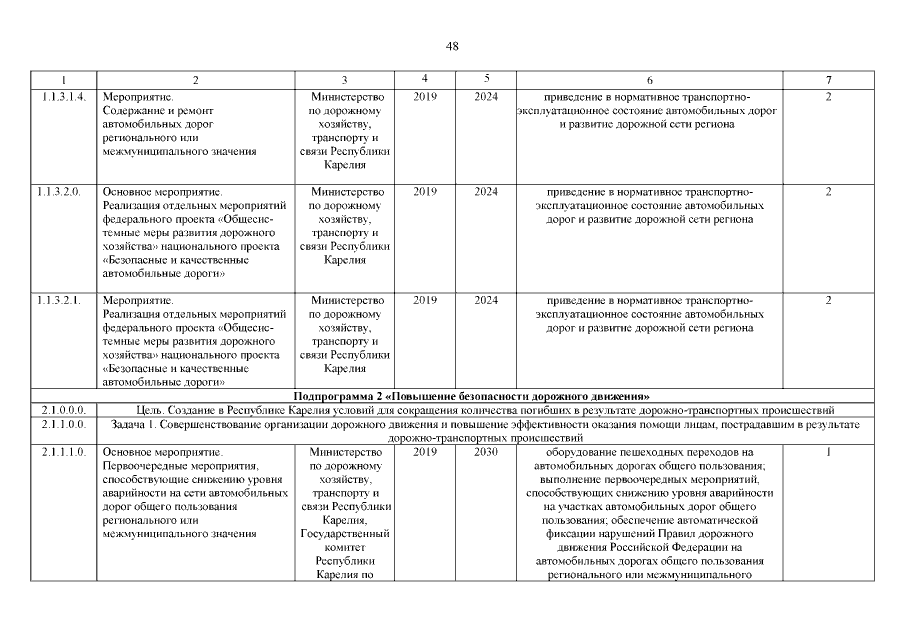 48

| 1 | 2 | 3 | 4 | 5 | 6 | 7 |
|---|---|---|---|---|---|---|
| 1.1.3.1.4. | Мероприятие. Содержание и ремонт автомобильных дорог регионального или межмуниципального значения | Министерство по дорожному хозяйству, транспорту и связи Республики Карелия | 2019 | 2024 | приведение в нормативное транспортно-эксплуатационное состояние автомобильных дорог и развитие дорожной сети региона | 2 |
| 1.1.3.2.0. | Основное мероприятие. Реализация отдельных мероприятий федерального проекта «Общесистемные меры развития дорожного хозяйства» национального проекта «Безопасные и качественные автомобильные дороги» | Министерство по дорожному хозяйству, транспорту и связи Республики Карелия | 2019 | 2024 | приведение в нормативное транспортно-эксплуатационное состояние автомобильных дорог и развитие дорожной сети региона | 2 |
| 1.1.3.2.1. | Мероприятие. Реализация отдельных мероприятий федерального проекта «Общесистемные меры развития дорожного хозяйства» национального проекта «Безопасные и качественные автомобильные дороги» | Министерство по дорожному хозяйству, транспорту и связи Республики Карелия | 2019 | 2024 | приведение в нормативное транспортно-эксплуатационное состояние автомобильных дорог и развитие дорожной сети региона | 2 |
| Подпрограмма 2 «Повышение безопасности дорожного движения» | | | | | | |
| 2.1.0.0.0. | Цель. Создание в Республике Карелия условий для сокращения количества погибших в результате дорожно-транспортных происшествий | | | | | |
| 2.1.1.0.0. | Задача 1. Совершенствование организации дорожного движения и повышение эффективности оказания помощи лицам, пострадавшим в результате дорожно-транспортных происшествий | | | | | |
| 2.1.1.1.0. | Основное мероприятие. Первоочередные мероприятия, способствующие снижению уровня аварийности на сети автомобильных дорог общего пользования регионального или межмуниципального значения | Министерство по дорожному хозяйству, транспорту и связи Республики Карелия, Государственный комитет Республики Карелия по | 2019 | 2030 | оборудование пешеходных переходов на автомобильных дорогах общего пользования; выполнение первоочередных мероприятий, способствующих снижению уровня аварийности на участках автомобильных дорог общего пользования; обеспечение автоматической фиксации нарушений Правил дорожного движения Российской Федерации на автомобильных дорогах общего пользования регионального или межмуниципального | 1 |